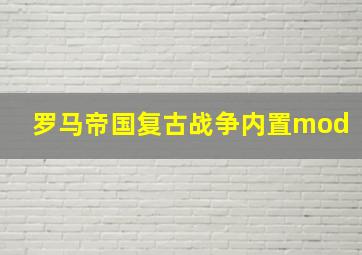 罗马帝国复古战争内置mod